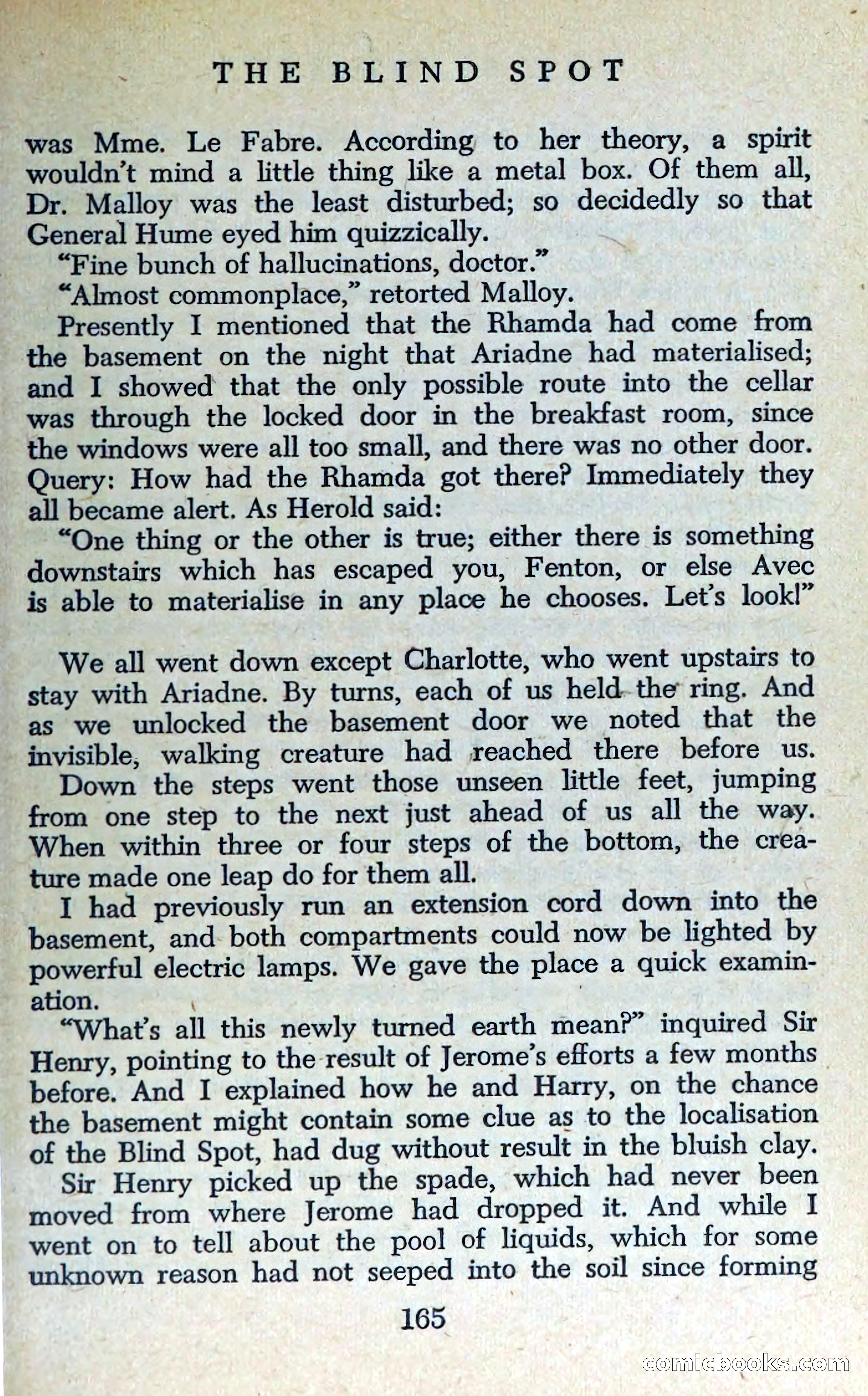 THE BLIND SPOT

was Mme. Le Fabre. According to her theory, a spirit wouldn't mind a little thing like a metal box. Of them all, Dr. Malloy was the least disturbed; so decidedly so that General Hume eyed him quizzically.

"Fine bunch of hallucinations, doctor."

"Almost commonplace," retorted Malloy.

Presently I mentioned that the Rhamda had come from the basement on the night that Ariadne had materialised; and I showed that the only possible route into the cellar was through the locked door in the breakfast room, since the windows were all too small, and there was no other door. Query: How had the Rhamda got there? Immediately they all became alert. As Herold said:

"One thing or the other is true; either there is something downstairs which has escaped you, Fenton, or else Avec is able to materialise in any place he chooses. Let's look!"

We all went down except Charlotte, who went upstairs to stay with Ariadne. By turns, each of us held the ring. And as we unlocked the basement door we noted that the invisible, walking creature had reached there before us.

Down the steps went those unseen little feet, jumping from one step to the next just ahead of us all the way. When within three or four steps of the bottom, the creature made one leap do for them all.

I had previously run an extension cord down into the basement, and both compartments could now be lighted by powerful electric lamps. We gave the place a quick examination.

"What's all this newly turned earth mean?" inquired Sir Henry, pointing to the result of Jerome's efforts a few months before. And I explained how he and Harry, on the chance the basement might contain some clue as to the localisation of the Blind Spot, had dug without result in the bluish clay.

Sir Henry picked up the spade, which had never been moved from where Jerome had dropped it. And while I went on to tell about the pool of liquids, which for some unknown reason had not seeped into the soil since forming

165

comicbooks.com